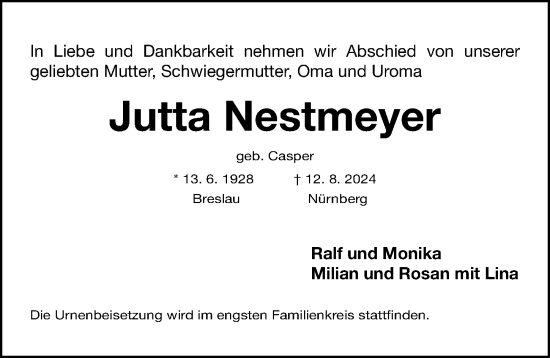 In Liebe und Dankbarkeit nehmen wir Abschied von unserer geliebten Mutter, Schwiegermutter, Oma und Uroma

Jutta Nestmeyer

geb. Casper

* 13. 6. 1928 † 12. 8. 2024
Breslau Nürnberg

Ralf und Monika
Milian und Rosan mit Lina

Die Urnenbeisetzung wird im engsten Familienkreis stattfinden.